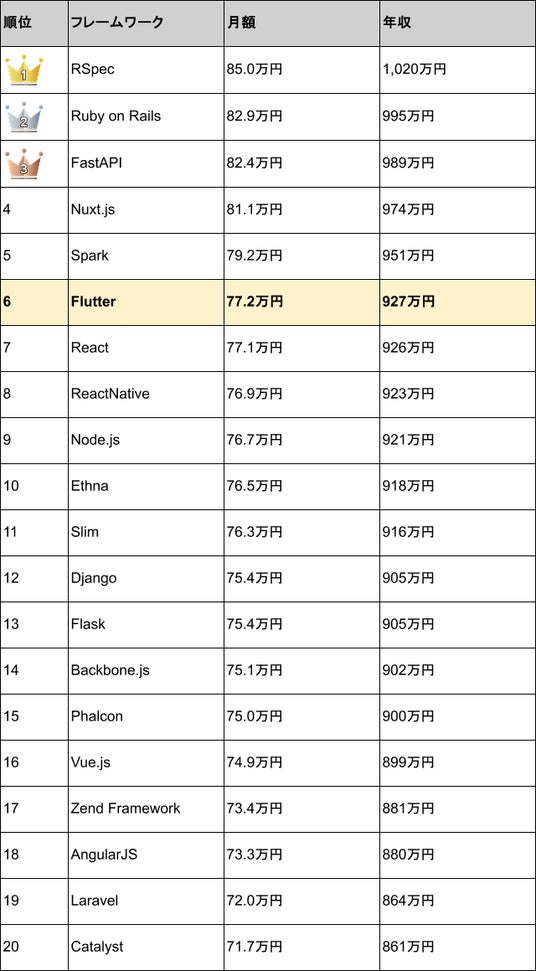 | 順位 | フレームワーク | 月額 | 年収 |
|---|---|---|---|
| 1 | RSpec | 85.0万円 | 1,020万円 |
| 2 | Ruby on Rails | 82.9万円 | 995万円 |
| 3 | FastAPI | 82.4万円 | 989万円 |
| 4 | Nuxt.js | 81.1万円 | 974万円 |
| 5 | Spark | 79.2万円 | 951万円 |
| 6 | Flutter | 77.2万円 | 927万円 |
| 7 | React | 77.1万円 | 926万円 |
| 8 | ReactNative | 76.9万円 | 923万円 |
| 9 | Node.js | 76.7万円 | 921万円 |
| 10 | Ethna | 76.5万円 | 918万円 |
| 11 | Slim | 76.3万円 | 916万円 |
| 12 | Django | 75.4万円 | 905万円 |
| 13 | Flask | 75.4万円 | 905万円 |
| 14 | Backbone.js | 75.1万円 | 902万円 |
| 15 | Phalcon | 75.0万円 | 900万円 |
| 16 | Vue.js | 74.9万円 | 899万円 |
| 17 | Zend Framework | 73.4万円 | 881万円 |
| 18 | AngularJS | 73.3万円 | 880万円 |
| 19 | Laravel | 72.0万円 | 864万円 |
| 20 | Catalyst | 71.7万円 | 861万円 |